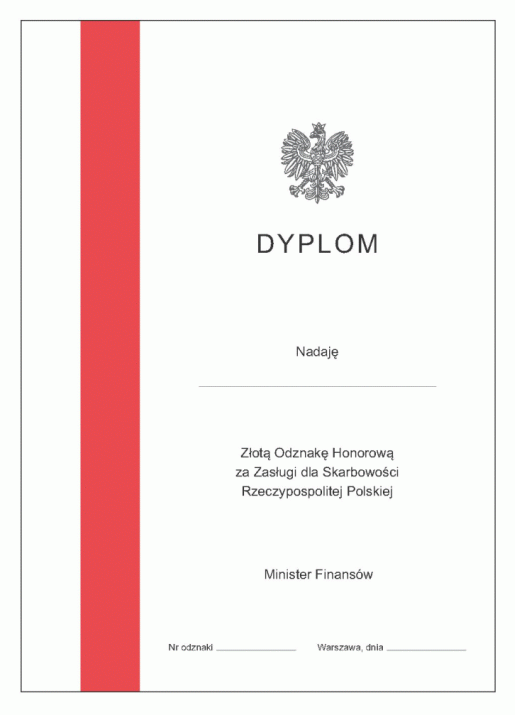 DYPLOM

Nadaję

____

Złotą Odznakę Honorową
za Zasługi dla Skarbowości
Rzeczypospolitej Polskiej

Minister Finansów

Nr odznaki ____ Warszawa, dnia ____